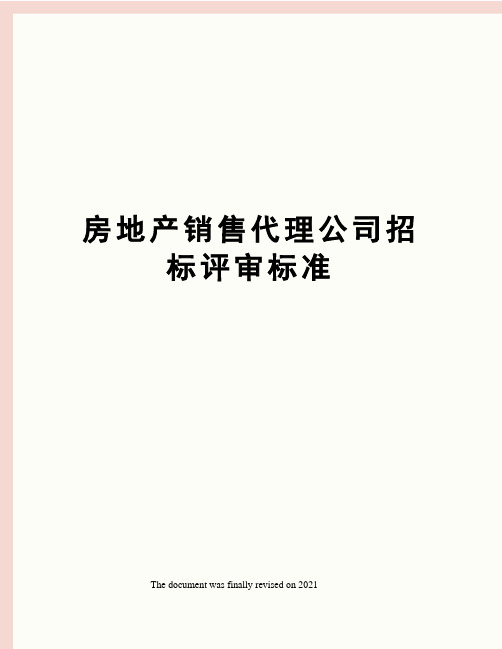 房地产销售代理公司招标评审标准

The document was finally revised on 2021